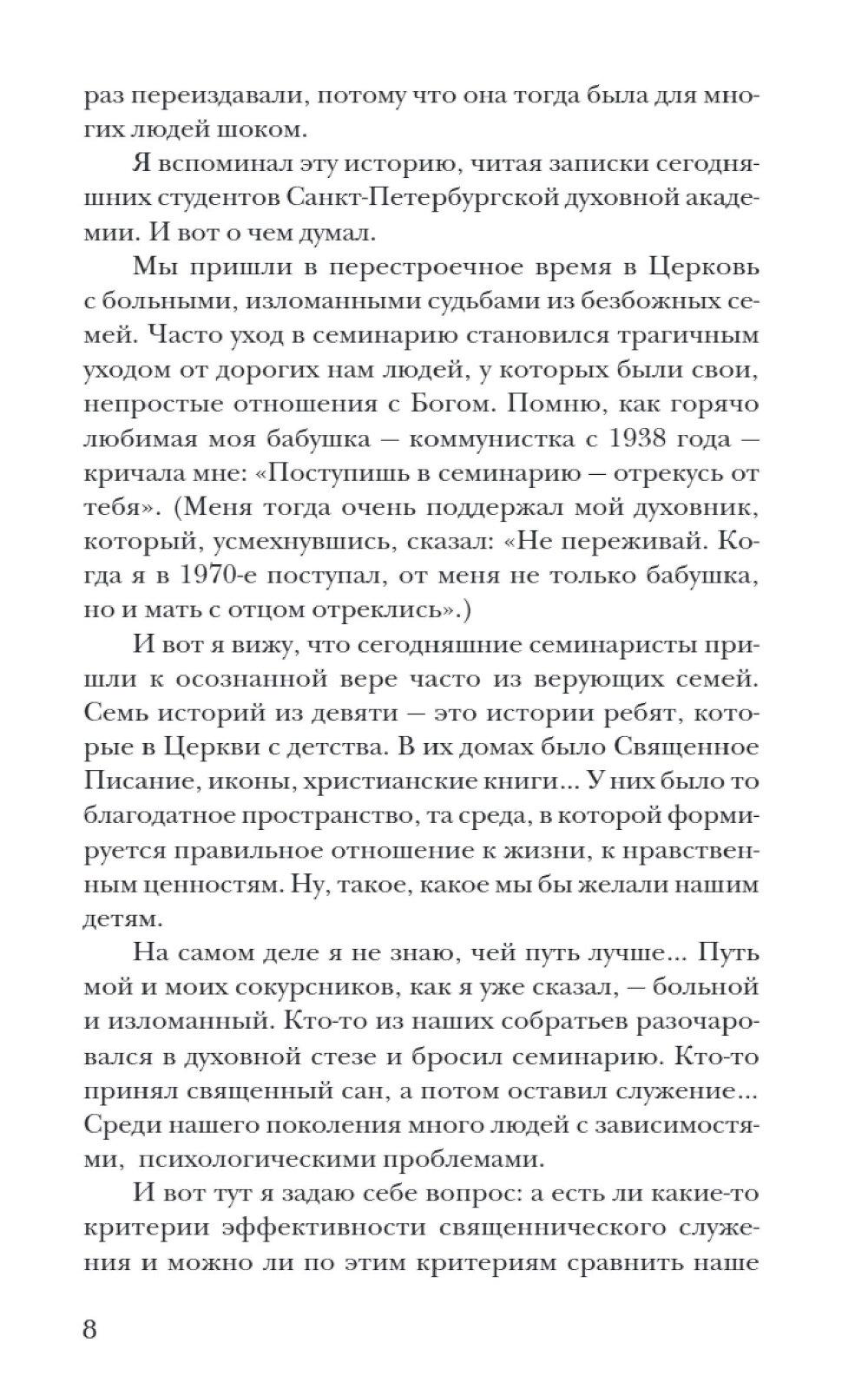 раз переиздавали, потому что она тогда была для многих людей шоком.

Я вспоминал эту историю, читая записки сегодняшних студентов Санкт-Петербургской духовной академии. И вот о чем думал.

Мы пришли в перестроечное время в Церковь с больными, изломанными судьбами из безбожных семей. Часто уход в семинарию становился трагичным уходом от дорогих нам людей, у которых были свои, непростые отношения с Богом. Помню, как горячо любимая моя бабушка — коммунистка с 1938 года — кричала мне: «Поступишь в семинарию — отрекусь от тебя». (Меня тогда очень поддержал мой духовник, который, усмехнувшись, сказал: «Не переживай. Когда я в 1970-е поступал, от меня не только бабушка, но и мать с отцом отреклись».)

И вот я вижу, что сегодняшние семинаристы пришли к осознанной вере часто из верующих семей. Семь историй из девяти — это истории ребят, которые в Церкви с детства. В их домах было Священное Писание, иконы, христианские книги... У них было то благодатное пространство, та среда, в которой формируется правильное отношение к жизни, к нравственным ценностям. Ну, такое, какое мы бы желали нашим детям.

На самом деле я не знаю, чей путь лучше... Путь мой и моих сокурсников, как я уже сказал, — больной и изломанный. Кто-то из наших собратьев разочаровался в духовной стезе и бросил семинарию. Кто-то принял священный сан, а потом оставил служение... Среди нашего поколения много людей с зависимостями, психологическими проблемами.

И вот тут я задаю себе вопрос: а есть ли какие-то критерии эффективности священнического служения и можно ли по этим критериям сравнить наше

8